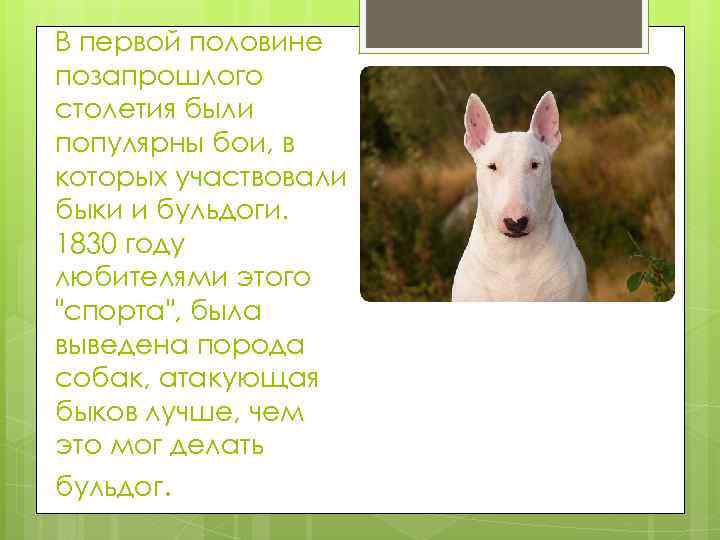 В первой половине позапрошлого столетия были популярны бои, в которых участвовали быки и бульдоги. 1830 году любителями этого "спорта", была выведена порода собак, атакующая быков лучше, чем это мог делать бульдог.